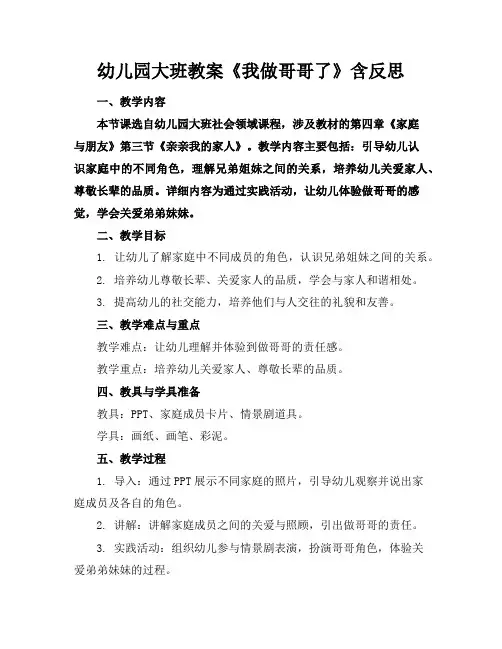 幼儿园大班教案《我做哥哥了》含反思

一、教学内容

本节课选自幼儿园大班社会领域课程，涉及教材的第四章《家庭与朋友》第三节《亲亲我的家人》。教学内容主要包括：引导幼儿认识家庭中的不同角色，理解兄弟姐妹之间的关系，培养幼儿关爱家人、尊敬长辈的品质。详细内容为通过实践活动，让幼儿体验做哥哥的感觉，学会关爱弟弟妹妹。

二、教学目标

1. 让幼儿了解家庭中不同成员的角色，认识兄弟姐妹之间的关系。

2. 培养幼儿尊敬长辈、关爱家人的品质，学会与家人和谐相处。

3. 提高幼儿的社交能力，培养他们与人交往的礼貌和友善。

三、教学难点与重点

教学难点：让幼儿理解并体验到做哥哥的责任感。

教学重点：培养幼儿关爱家人、尊敬长辈的品质。

四、教具与学具准备

教具：PPT、家庭成员卡片、情景剧道具。

学具：画纸、画笔、彩泥。

五、教学过程

1. 导入：通过PPT展示不同家庭的照片，引导幼儿观察并说出家庭成员及各自的角色。

2. 讲解：讲解家庭成员之间的关爱与照顾，引出做哥哥的责任。

3. 实践活动：组织幼儿参与情景剧表演，扮演哥哥角色，体验关爱弟弟妹妹的过程。